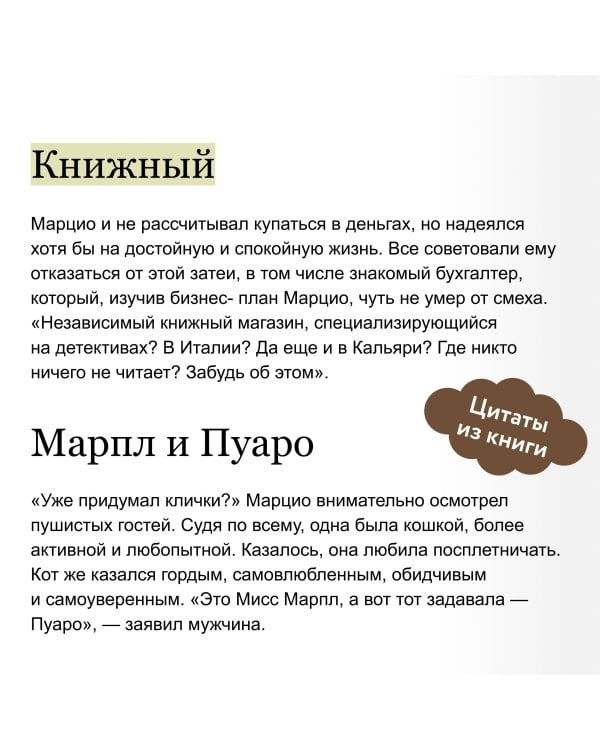 Книжный

Марцио и не рассчитывал купаться в деньгах, но надеялся хотя бы на достойную и спокойную жизнь. Все советовали ему отказаться от этой затеи, в том числе знакомый бухгалтер, который, изучив бизнес- план Марцио, чуть не умер от смеха. «Независимый книжный магазин, специализирующийся на детективах? В Италии? Да еще и в Кальяри? Где никто ничего не читает? Забудь об этом».

Цитаты из книги

Марпл и Пуаро

«Уже придумал клички?» Марцио внимательно осмотрел пушистых гостей. Судя по всему, одна была кошкой, более активной и любопытной. Казалось, она любила посплетничать. Кот же казался гордым, самовлюбленным, обидчивым и самоуверенным. «Это Мисс Марпл, а вот тот задавала — Пуаро», — заявил мужчина.